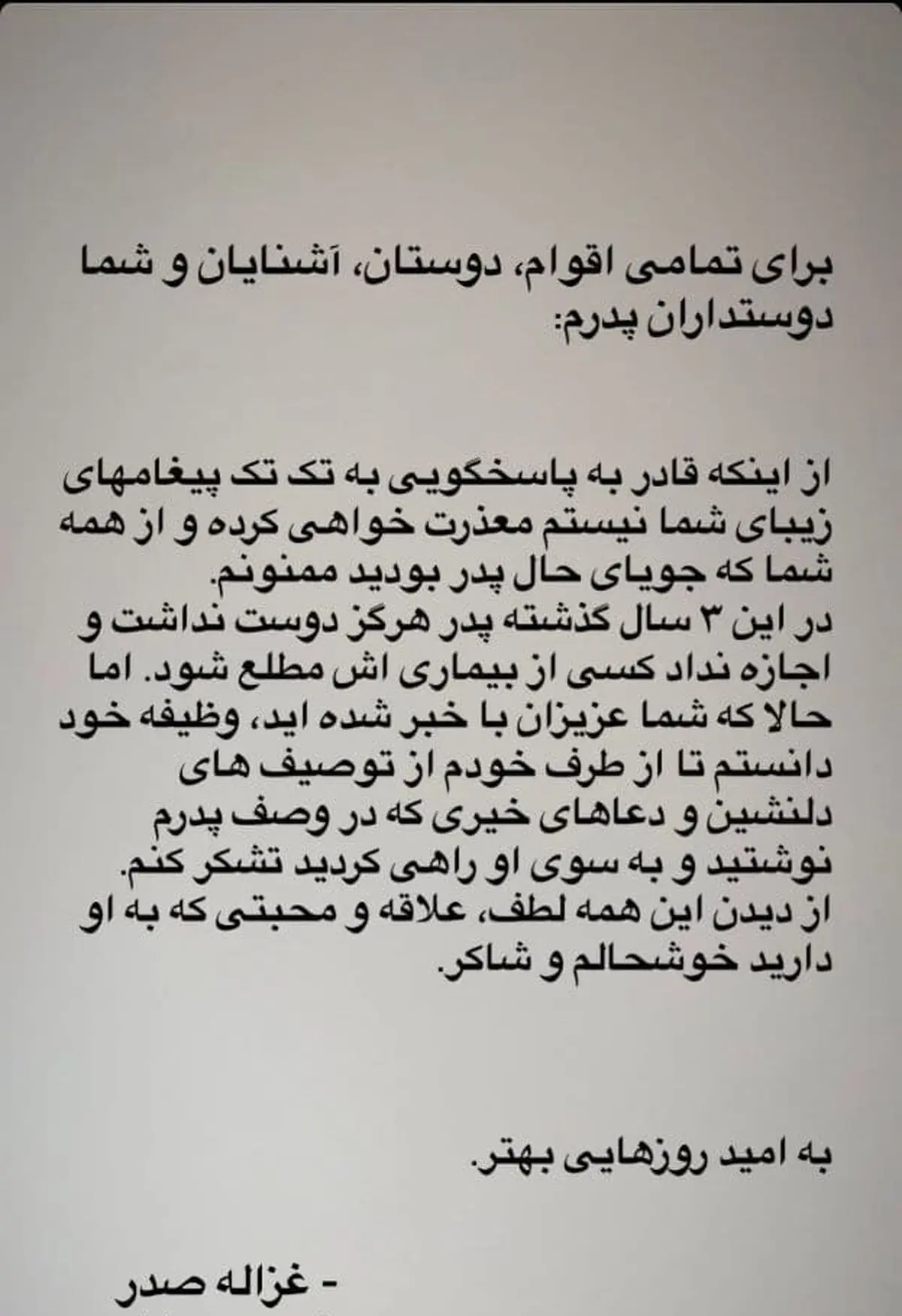 برای تمامی اقوام، دوستان، آشنایان و شما دوستداران پدرم:

از اینکه قادر به پاسخگویی به تک تک پیغامهای زیبای شما نیستم معذرت خواهی کرده و از همه شما که جویای حال پدر بودید ممنونم.
در این ۳ سال گذشته پدر هرگز دوست نداشت و اجازه نداد کسی از بیماری اش مطلع شود. اما حالا که شما عزیزان با خبر شده اید، وظیفه خود دانستم تا از طرف خودم از توصیف های دلنشین و دعاهای خیری که در وصف پدرم نوشتید و به سوی او راهی کردید تشکر کنم.
از دیدن این همه لطف، علاقه و محبتی که به او دارید خوشحالم و شاکر.

به امید روزهایی بهتر.

- غزاله صدر